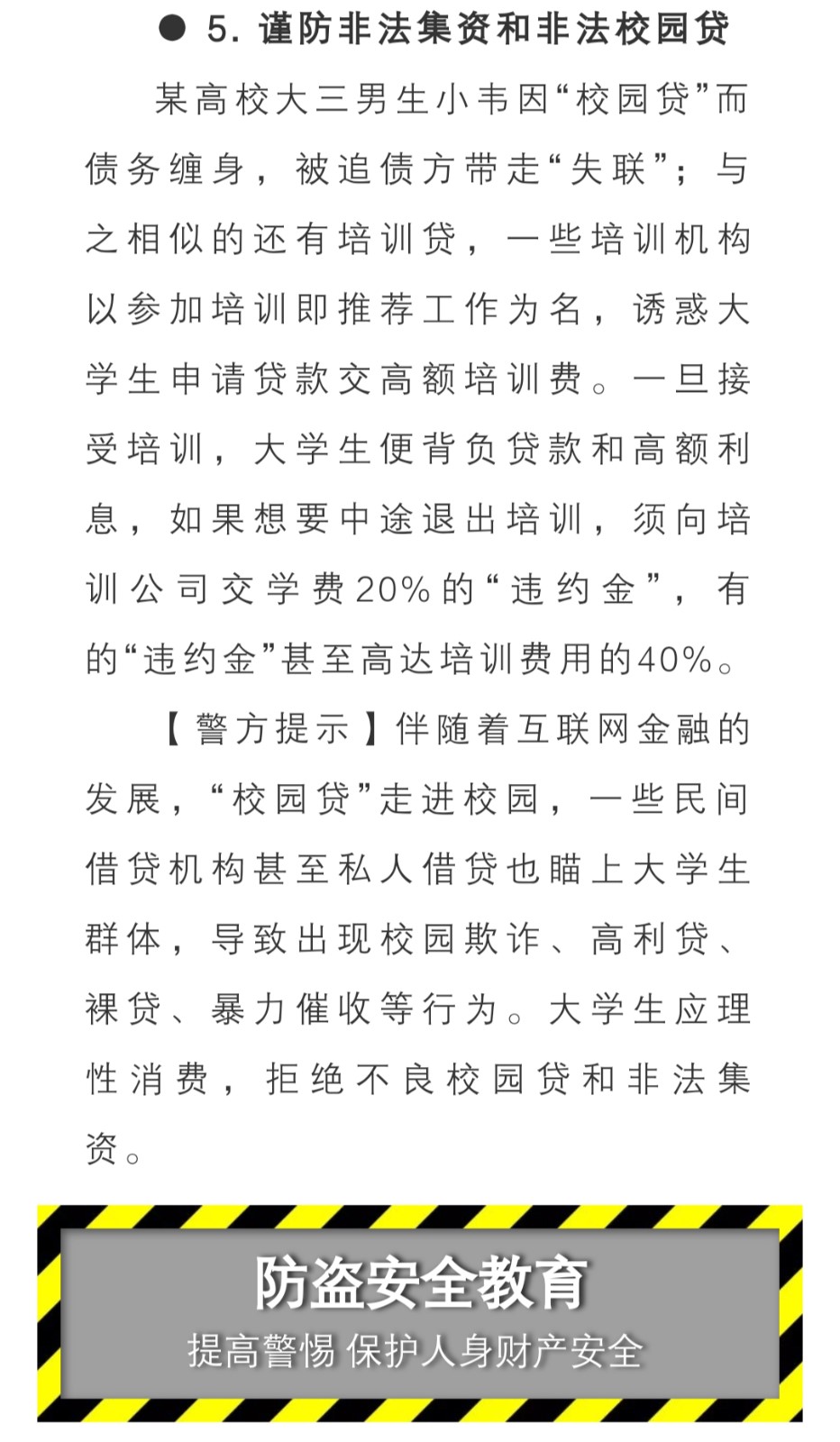 ● 5. 谨防非法集资和非法校园贷

某高校大三男生小韦因“校园贷”而债务缠身，被追债方带走“失联”；与之相似的还有培训贷，一些培训机构以参加培训即推荐工作为名，诱惑大学生申请贷款交高额培训费。一旦接受培训，大学生便背负贷款和高额利息，如果想要中途退出培训，须向培训公司交学费20%的“违约金”，有的“违约金”甚至高达培训费用的40%。

【警方提示】伴随着互联网金融的发展，“校园贷”走进校园，一些民间借贷机构甚至私人借贷也瞄上大学生群体，导致出现校园欺诈、高利贷、裸贷、暴力催收等行为。大学生应理性消费，拒绝不良校园贷和非法集资。

防盗安全教育
提高警惕 保护人身财产安全